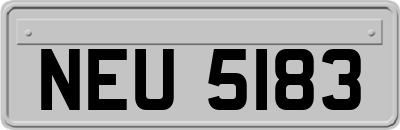 NEU 5183